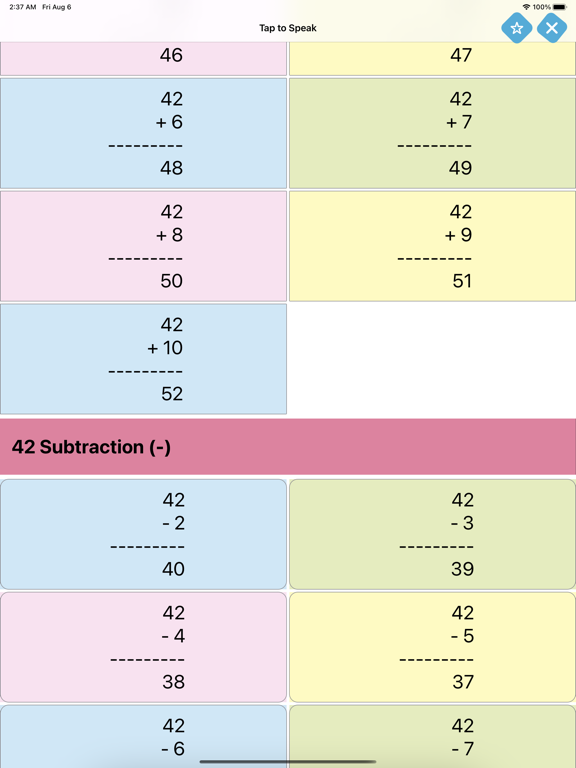 2:37 AM Fri Aug 6
100%
Tap to Speak

46

47

42
+ 6
---------
48

42
+ 7
---------
49

42
+ 8
---------
50

42
+ 9
---------
51

42
+ 10
---------
52

42 Subtraction (-)

42
- 2
---------
40

42
- 3
---------
39

42
- 4
---------
38

42
- 5
---------
37

42
- 6

42
- 7